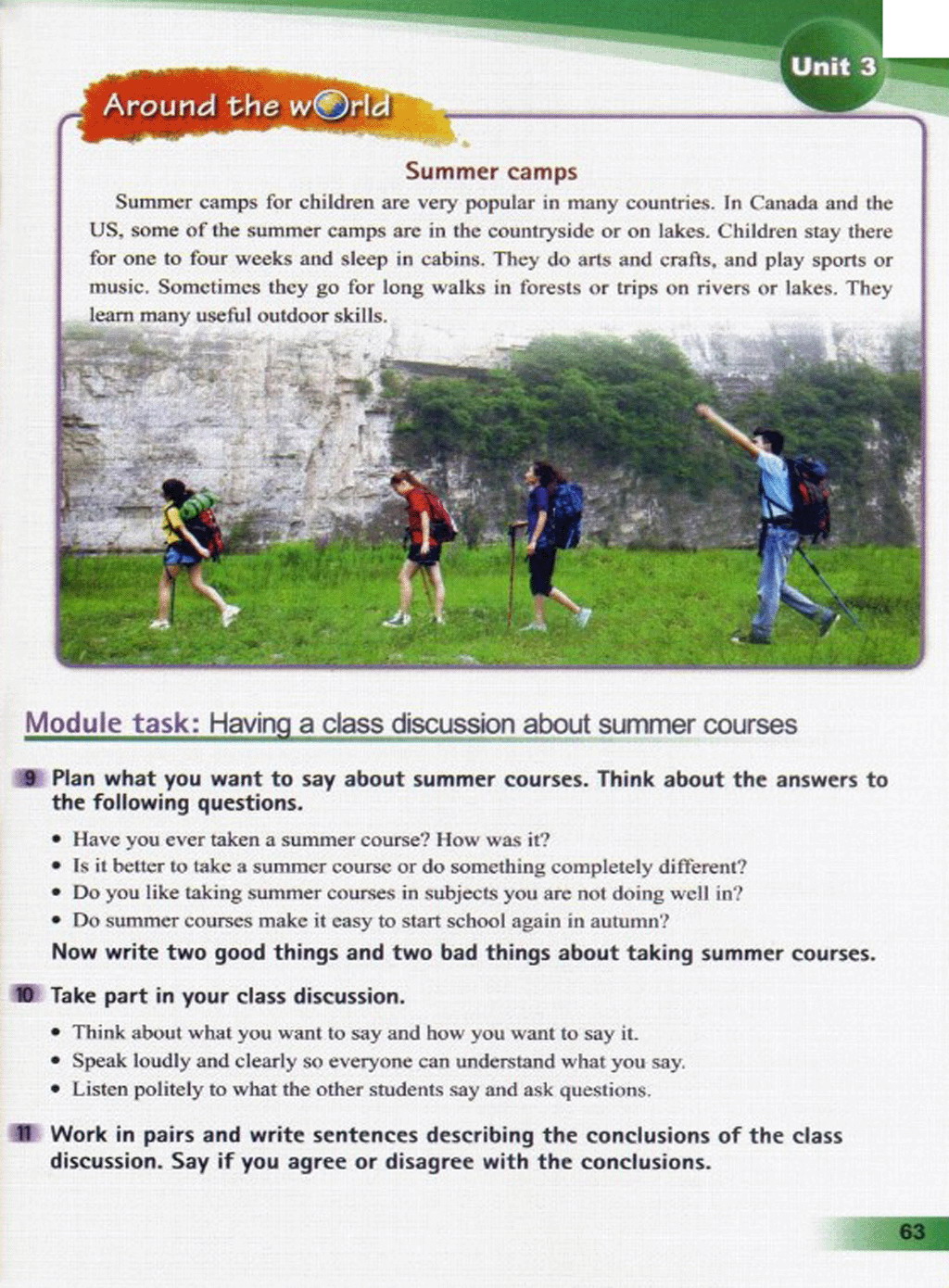 Unit 3

Around the world

Summer camps

Summer camps for children are very popular in many countries. In Canada and the US, some of the summer camps are in the countryside or on lakes. Children stay there for one to four weeks and sleep in cabins. They do arts and crafts, and play sports or music. Sometimes they go for long walks in forests or trips on rivers or lakes. They learn many useful outdoor skills.

Module task: Having a class discussion about summer courses

9 Plan what you want to say about summer courses. Think about the answers to the following questions.

• Have you ever taken a summer course? How was it?
• Is it better to take a summer course or do something completely different?
• Do you like taking summer courses in subjects you are not doing well in?
• Do summer courses make it easy to start school again in autumn?

Now write two good things and two bad things about taking summer courses.

10 Take part in your class discussion.

• Think about what you want to say and how you want to say it.
• Speak loudly and clearly so everyone can understand what you say.
• Listen politely to what the other students say and ask questions.

11 Work in pairs and write sentences describing the conclusions of the class discussion. Say if you agree or disagree with the conclusions.

63